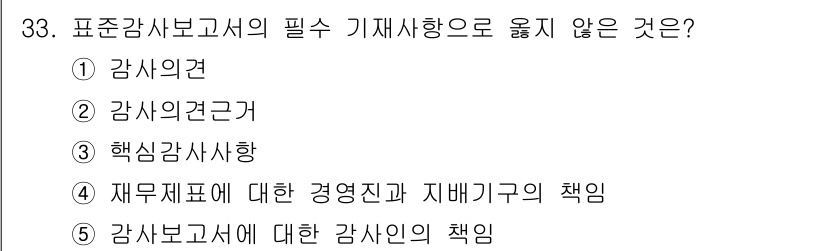 33. 표준감사보고서의 필수 기재사항으로 옳지 않은 것은?

① 감사의견

② 감사의견근거

③ 핵심감사사항

④ 재무제표에 대한 경영진과 지배기구의 책임

⑤ 감사보고서에 대한 감사인의 책임